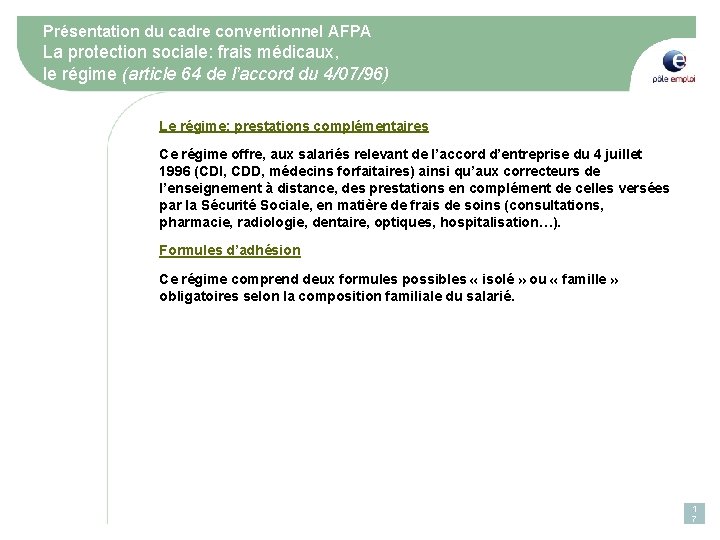 Présentation du cadre conventionnel AFPA
La protection sociale: frais médicaux, le régime (article 64 de l'accord du 4/07/96)

pôle emploi

Le régime: prestations complémentaires

Ce régime offre, aux salariés relevant de l'accord d'entreprise du 4 juillet 1996 (CDI, CDD, médecins forfaitaires) ainsi qu'aux correcteurs de l'enseignement à distance, des prestations en complément de celles versées par la Sécurité Sociale, en matière de frais de soins (consultations, pharmacie, radiologie, dentaire, optiques, hospitalisation…).

Formules d'adhésion

Ce régime comprend deux formules possibles « isolé » ou « famille » obligatoires selon la composition familiale du salarié.

17